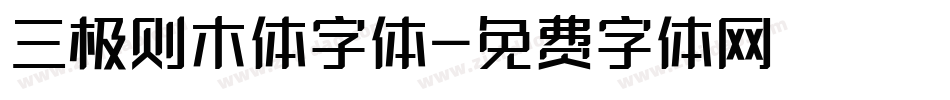 三极则木体字体-免费字体网